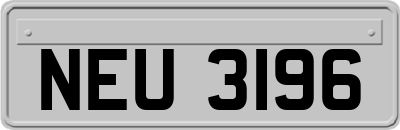 NEU 3196